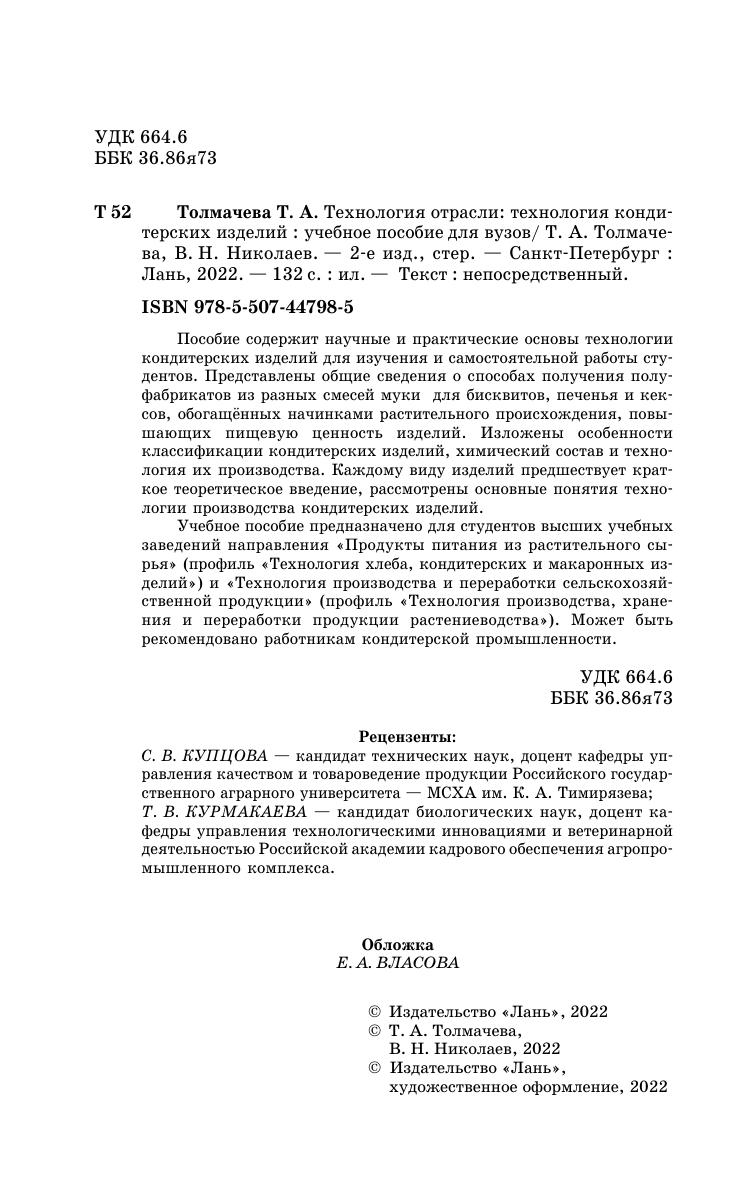 УДК 664.6
ББК 36.86я73

Т 52 Толмачева Т. А. Технология отрасли: технология кондитерских изделий : учебное пособие для вузов/ Т. А. Толмачева, В. Н. Николаев. — 2-е изд., стер. — Санкт-Петербург : Лань, 2022. — 132 с. : ил. — Текст : непосредственный.

ISBN 978-5-507-44798-5

Пособие содержит научные и практические основы технологии кондитерских изделий для изучения и самостоятельной работы студентов. Представлены общие сведения о способах получения полуфабрикатов из разных смесей муки для бисквитов, печенья и кексов, обогащённых начинками растительного происхождения, повышающих пищевую ценность изделий. Изложены особенности классификации кондитерских изделий, химический состав и технология их производства. Каждому виду изделий предшествует краткое теоретическое введение, рассмотрены основные понятия технологии производства кондитерских изделий.

Учебное пособие предназначено для студентов высших учебных заведений направления «Продукты питания из растительного сырья» (профиль «Технология хлеба, кондитерских и макаронных изделий») и «Технология производства и переработки сельскохозяйственной продукции» (профиль «Технология производства, хранения и переработки продукции растениеводства»). Может быть рекомендовано работникам кондитерской промышленности.

УДК 664.6
ББК 36.86я73

Рецензенты:
С. В. КУПЦОВА — кандидат технических наук, доцент кафедры управления качеством и товароведение продукции Российского государственного аграрного университета — МСХА им. К. А. Тимирязева;
Т. В. КУРМАКАЕВА — кандидат биологических наук, доцент кафедры управления технологическими инновациями и ветеринарной деятельностью Российской академии кадрового обеспечения агропромышленного комплекса.

Обложка
Е. А. ВЛАСОВА

© Издательство «Лань», 2022
© Т. А. Толмачева, В. Н. Николаев, 2022
© Издательство «Лань», художественное оформление, 2022